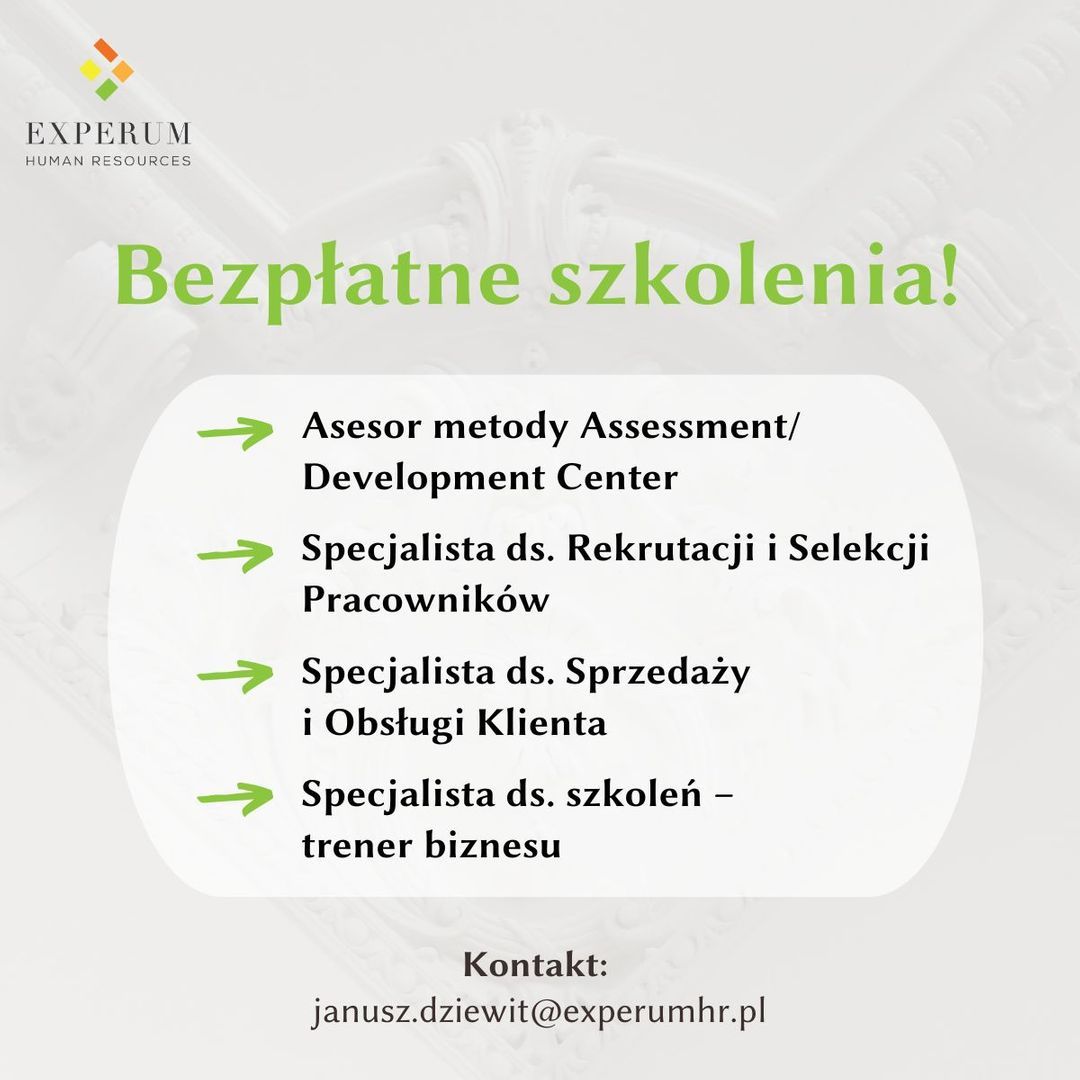 EXPERUM
HUMAN RESOURCES

Bezpłatne szkolenia!

Asesor metody Assessment/ Development Center

Specjalista ds. Rekrutacji i Selekcji Pracowników

Specjalista ds. Sprzedaży i Obsługi Klienta

Specjalista ds. szkoleń – trener biznesu

Kontakt:
janusz.dziewit@experumhr.pl